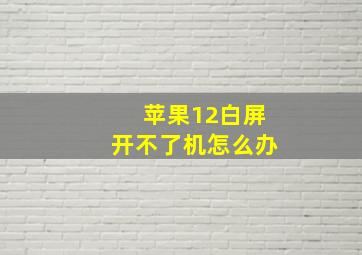 苹果12白屏
开不了机怎么办